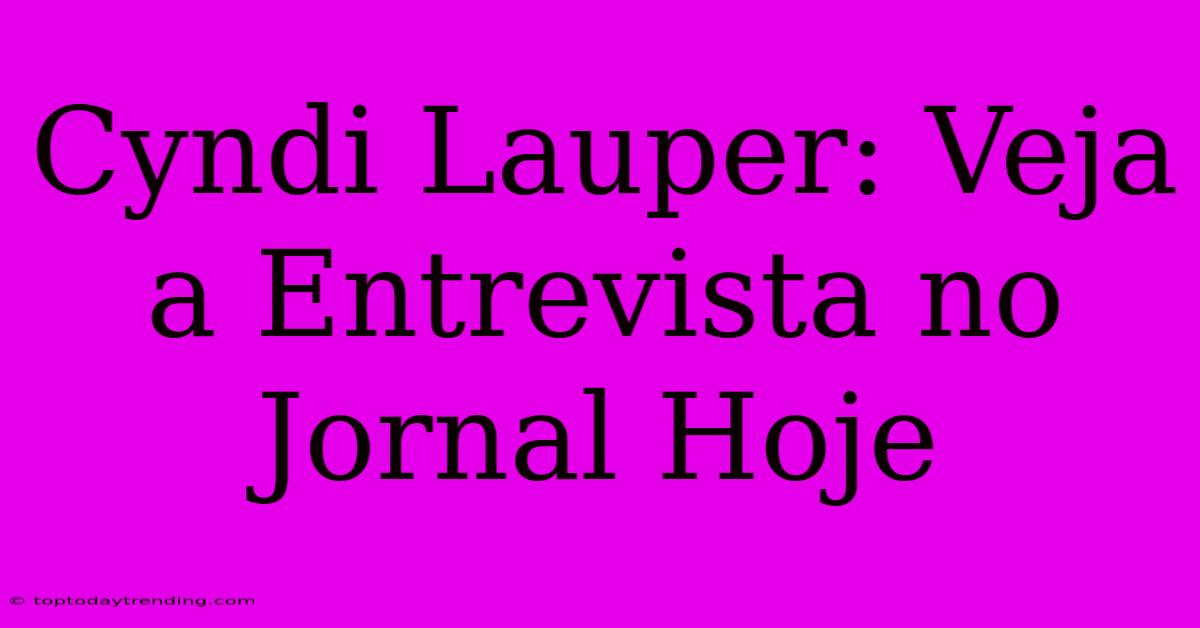 Cyndi Lauper: Veja a Entrevista no Jornal Hoje

© toptodaytrending.com